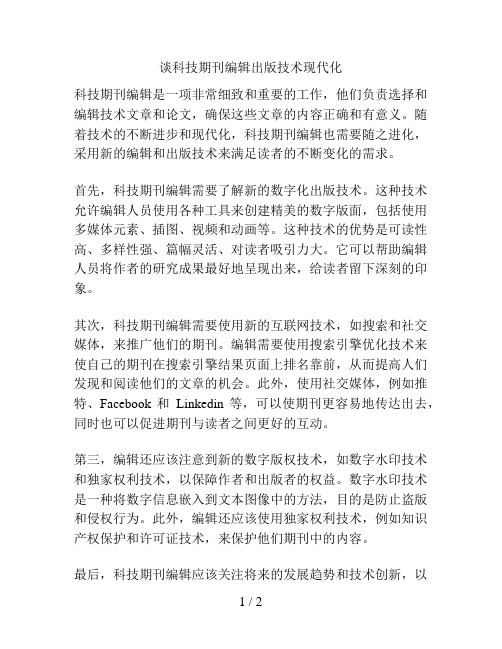 谈科技期刊编辑出版技术现代化

科技期刊编辑是一项非常细致和重要的工作，他们负责选择和编辑技术文章和论文，确保这些文章的内容正确和有意义。随着技术的不断进步和现代化，科技期刊编辑也需要随之进化，采用新的编辑和出版技术来满足读者的不断变化的需求。

首先，科技期刊编辑需要了解新的数字化出版技术。这种技术允许编辑人员使用各种工具来创建精美的数字版面，包括使用多媒体元素、插图、视频和动画等。这种技术的优势是可读性高、多样性强、篇幅灵活、对读者吸引力大。它可以帮助编辑人员将作者的研究成果最好地呈现出来，给读者留下深刻的印象。

其次，科技期刊编辑需要使用新的互联网技术，如搜索和社交媒体，来推广他们的期刊。编辑需要使用搜索引擎优化技术来使自己的期刊在搜索引擎结果页面上排名靠前，从而提高人们发现和阅读他们的文章的机会。此外，使用社交媒体，例如推特、Facebook 和 Linkedin 等，可以使期刊更容易地传达出去，同时也可以促进期刊与读者之间更好的互动。

第三，编辑还应该注意到新的数字版权技术，如数字水印技术和独家权利技术，以保障作者和出版者的权益。数字水印技术是一种将数字信息嵌入到文本图像中的方法，目的是防止盗版和侵权行为。此外，编辑还应该使用独家权利技术，例如知识产权保护和许可证技术，来保护他们期刊中的内容。

最后，科技期刊编辑应该关注将来的发展趋势和技术创新，以

1 / 2